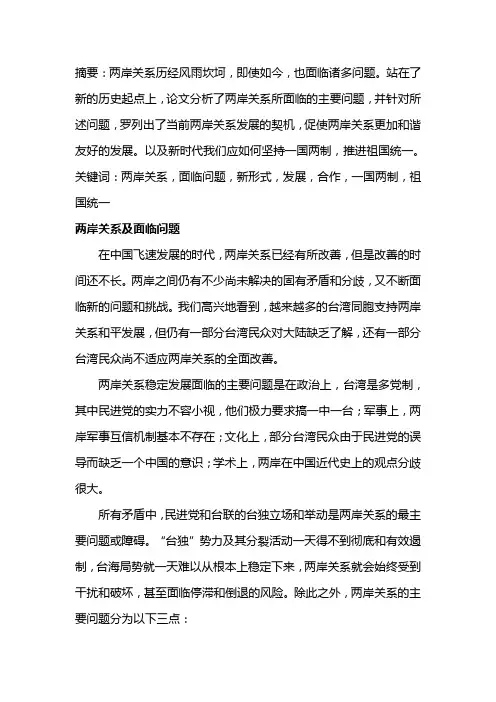 摘要：两岸关系历经风雨坎坷，即使如今，也面临诸多问题。站在了新的历史起点上，论文分析了两岸关系所面临的主要问题，并针对所述问题，罗列出了当前两岸关系发展的契机，促使两岸关系更加和谐友好的发展。以及新时代我们应如何坚持一国两制，推进祖国统一。

关键词：两岸关系，面临问题，新形式，发展，合作，一国两制，祖国统一

两岸关系及面临问题

在中国飞速发展的时代，两岸关系已经有所改善，但是改善的时间还不长。两岸之间仍有不少尚未解决的固有矛盾和分歧，又不断面临新的问题和挑战。我们高兴地看到，越来越多的台湾同胞支持两岸关系和平发展，但仍有一部分台湾民众对大陆缺乏了解，还有一部分台湾民众尚不适应两岸关系的全面改善。

两岸关系稳定发展面临的主要问题是在政治上，台湾是多党制，其中民进党的实力不容小视，他们极力要求搞一中一台；军事上，两岸军事互信机制基本不存在；文化上，部分台湾民众由于民进党的误导而缺乏一个中国的意识；学术上，两岸在中国近代史上的观点分歧很大。

所有矛盾中，民进党和台联的台独立场和举动是两岸关系的最主要问题或障碍。“台独”势力及其分裂活动一天得不到彻底和有效遏制，台海局势就一天难以从根本上稳定下来，两岸关系就会始终受到干扰和破坏，甚至面临停滞和倒退的风险。除此之外，两岸关系的主要问题分为以下三点：